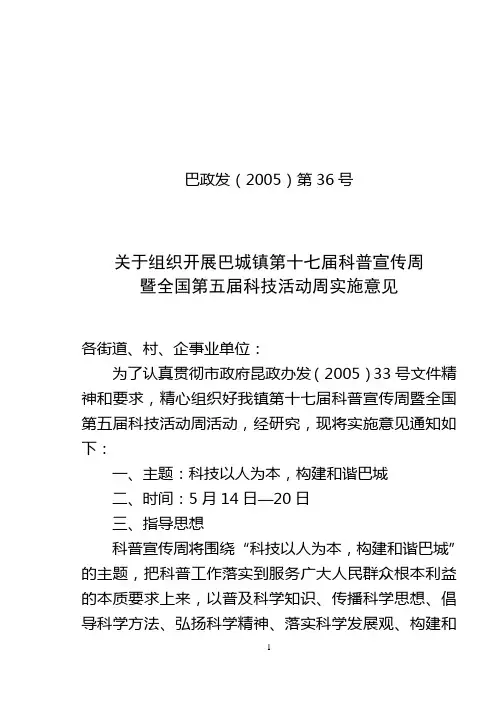 巴政发（2005）第 36 号

关于组织开展巴城镇第十七届科普宣传周
暨全国第五届科技活动周实施意见

各街道、村、企事业单位：

为了认真贯彻市政府昆政办发（2005）33 号文件精神和要求，精心组织好我镇第十七届科普宣传周暨全国第五届科技活动周活动，经研究，现将实施意见通知如下：

一、主题：科技以人为本，构建和谐巴城

二、时间：5 月 14 日—20 日

三、指导思想

科普宣传周将围绕“科技以人为本，构建和谐巴城”的主题，把科普工作落实到服务广大人民群众根本利益的本质要求上来，以普及科学知识、传播科学思想、倡导科学方法、弘扬科学精神、落实科学发展观、构建和

1